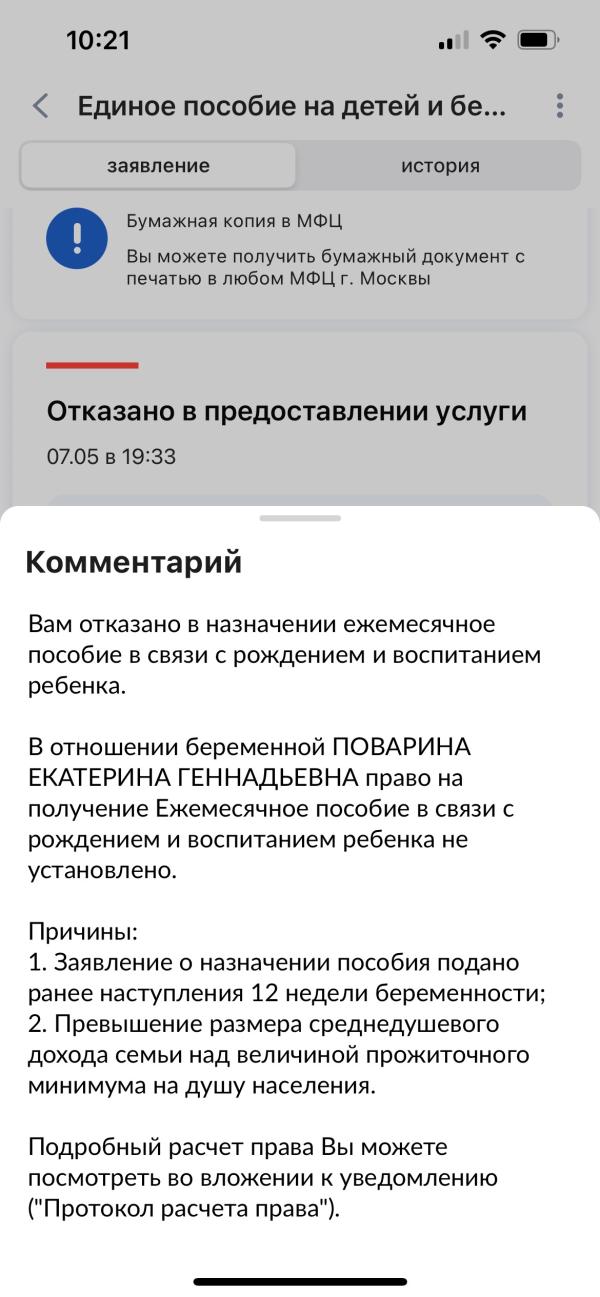 10:21

Единое пособие на детей и бе...

заявление

история

Бумажная копия в МФЦ

Вы можете получить бумажный документ с печатью в любом МФЦ г. Москвы

Отказано в предоставлении услуги

07.05 в 19:33

Комментарий

Вам отказано в назначении ежемесячное пособие в связи с рождением и воспитанием ребенка.

В отношении беременной ПОВАРИНА ЕКАТЕРИНА ГЕННАДЬЕВНА право на получение Ежемесячное пособие в связи с рождением и воспитанием ребенка не установлено.

Причины:
1. Заявление о назначении пособия подано ранее наступления 12 недели беременности;
2. Превышение размера среднедушевого дохода семьи над величиной прожиточного минимума на душу населения.

Подробный расчет права Вы можете посмотреть во вложении к уведомлению ("Протокол расчета права").